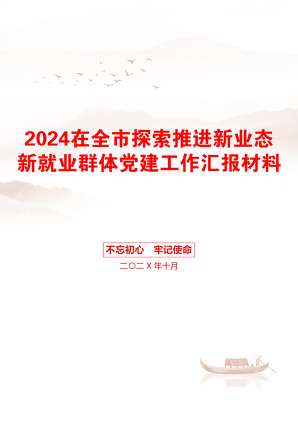 2024在全市探索推进新业态新就业群体党建工作汇报材料

不忘初心　牢记使命

二〇二X年十月